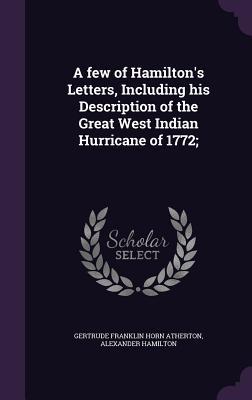 A few of Hamilton's Letters, Including his Description of the Great West Indian Hurricane of 1772;

Scholar SELECT

GERTRUDE FRANKLIN HORN ATHERTON, ALEXANDER HAMILTON